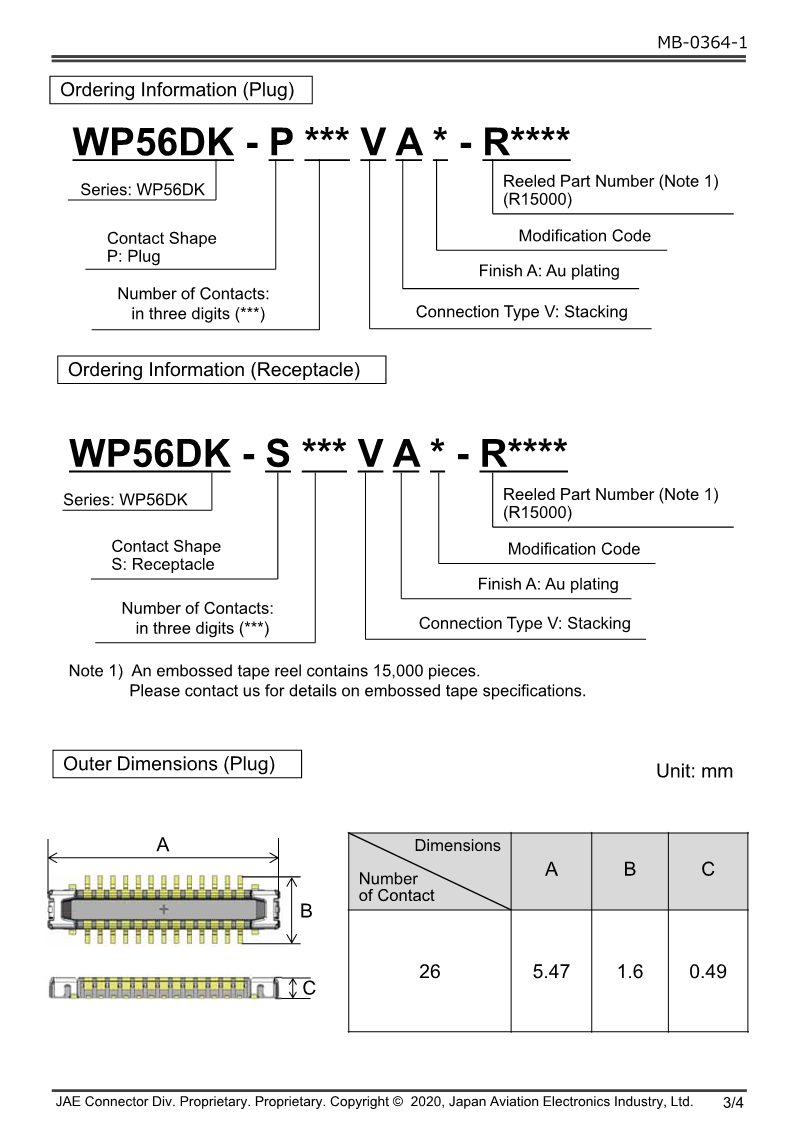 MB-0364-1

Ordering Information (Plug)

WP56DK - P *** V A * - R****

Series: WP56DK

Contact Shape
P: Plug

Number of Contacts:
in three digits (***)

Reeled Part Number (Note 1)
(R15000)

Modification Code

Finish A: Au plating

Connection Type V: Stacking

Ordering Information (Receptacle)

WP56DK - S *** V A * - R****

Series: WP56DK

Contact Shape
S: Receptacle

Number of Contacts:
in three digits (***)

Reeled Part Number (Note 1)
(R15000)

Modification Code

Finish A: Au plating

Connection Type V: Stacking

Note 1) An embossed tape reel contains 15,000 pieces.
Please contact us for details on embossed tape specifications.

Outer Dimensions (Plug)

Unit: mm

A

B

C

| Dimensions / Number of Contact | A | B | C |
|---|---|---|---|
| 26 | 5.47 | 1.6 | 0.49 |

JAE Connector Div. Proprietary. Proprietary. Copyright © 2020, Japan Aviation Electronics Industry, Ltd. 3/4